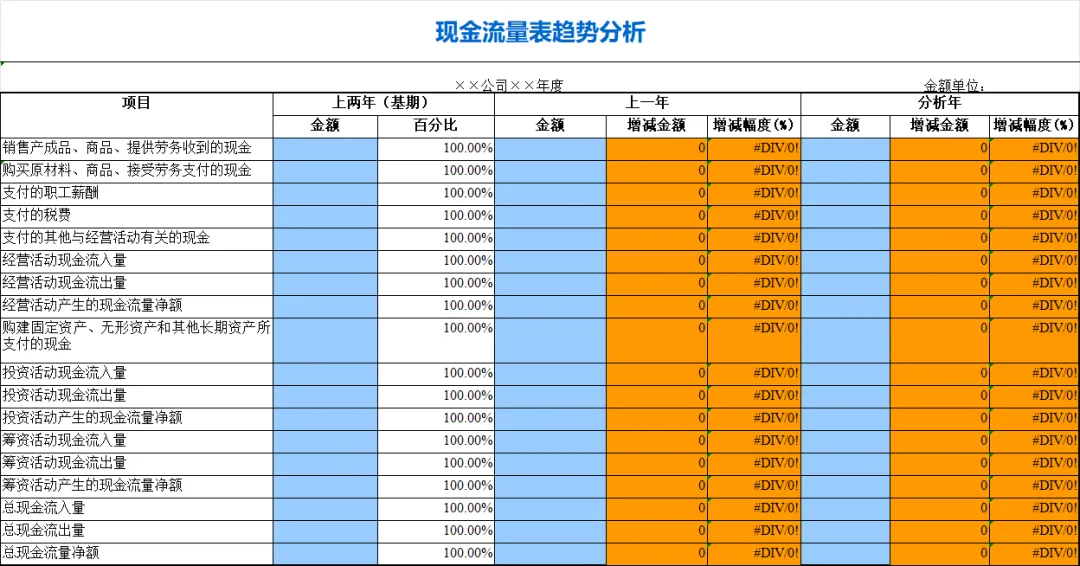 现金流量表趋势分析

××公司××年度

金额单位：

| 项目 | 上两年（基期） | | 上一年 | | | 分析年 | | |
|---|---|---|---|---|---|---|---|---|
| | 金额 | 百分比 | 金额 | 增减金额 | 增减幅度（%） | 金额 | 增减金额 | 增减幅度（%） |
| 销售产成品、商品、提供劳务收到的现金 | | 100.00% | | 0 | #DIV/0! | | 0 | #DIV/0! |
| 购买原材料、商品、接受劳务支付的现金 | | 100.00% | | 0 | #DIV/0! | | 0 | #DIV/0! |
| 支付的职工薪酬 | | 100.00% | | 0 | #DIV/0! | | 0 | #DIV/0! |
| 支付的税费 | | 100.00% | | 0 | #DIV/0! | | 0 | #DIV/0! |
| 支付的其他与经营活动有关的现金 | | 100.00% | | 0 | #DIV/0! | | 0 | #DIV/0! |
| 经营活动现金流入量 | | 100.00% | | 0 | #DIV/0! | | 0 | #DIV/0! |
| 经营活动现金流出量 | | 100.00% | | 0 | #DIV/0! | | 0 | #DIV/0! |
| 经营活动产生的现金流量净额 | | 100.00% | | 0 | #DIV/0! | | 0 | #DIV/0! |
| 购建固定资产、无形资产和其他长期资产所支付的现金 | | 100.00% | | 0 | #DIV/0! | | 0 | #DIV/0! |
| 投资活动现金流入量 | | 100.00% | | 0 | #DIV/0! | | 0 | #DIV/0! |
| 投资活动现金流出量 | | 100.00% | | 0 | #DIV/0! | | 0 | #DIV/0! |
| 投资活动产生的现金流量净额 | | 100.00% | | 0 | #DIV/0! | | 0 | #DIV/0! |
| 筹资活动现金流入量 | | 100.00% | | 0 | #DIV/0! | | 0 | #DIV/0! |
| 筹资活动现金流出量 | | 100.00% | | 0 | #DIV/0! | | 0 | #DIV/0! |
| 筹资活动产生的现金流量净额 | | 100.00% | | 0 | #DIV/0! | | 0 | #DIV/0! |
| 总现金流入量 | | 100.00% | | 0 | #DIV/0! | | 0 | #DIV/0! |
| 总现金流出量 | | 100.00% | | 0 | #DIV/0! | | 0 | #DIV/0! |
| 总现金流量净额 | | 100.00% | | 0 | #DIV/0! | | 0 | #DIV/0! |